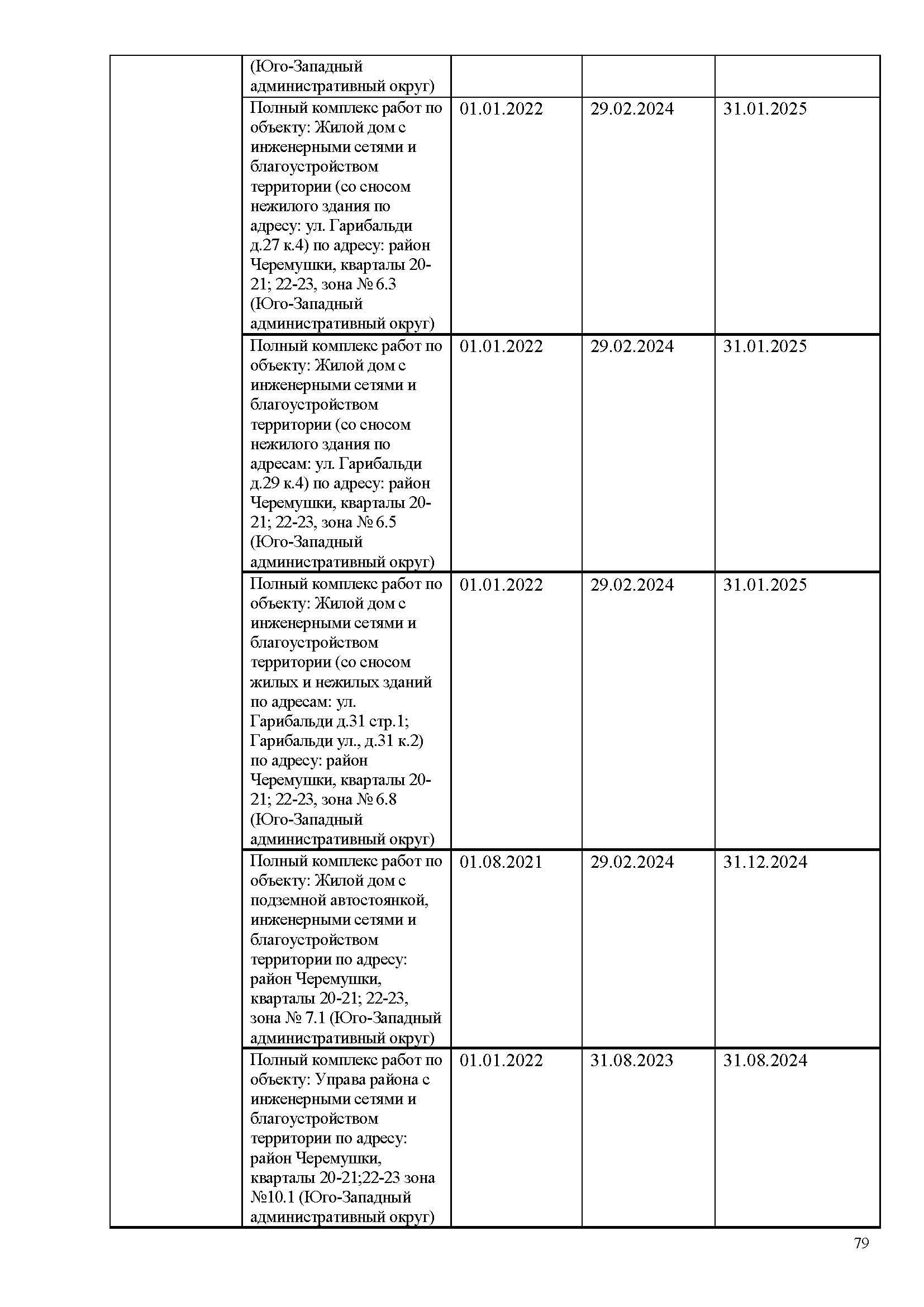 | | | | | |
|---|---|---|---|---|
| | (Юго-Западный административный округ) | | | |
| | Полный комплекс работ по объекту: Жилой дом с инженерными сетями и благоустройством территории (со сносом нежилого здания по адресу: ул. Гарибальди д.27 к.4) по адресу: район Черемушки, кварталы 20-21; 22-23, зона № 6.3 (Юго-Западный административный округ) | 01.01.2022 | 29.02.2024 | 31.01.2025 |
| | Полный комплекс работ по объекту: Жилой дом с инженерными сетями и благоустройством территории (со сносом нежилого здания по адресам: ул. Гарибальди д.29 к.4) по адресу: район Черемушки, кварталы 20-21; 22-23, зона № 6.5 (Юго-Западный административный округ) | 01.01.2022 | 29.02.2024 | 31.01.2025 |
| | Полный комплекс работ по объекту: Жилой дом с инженерными сетями и благоустройством территории (со сносом жилых и нежилых зданий по адресам: ул. Гарибальди д.31 стр.1; Гарибальди ул., д.31 к.2) по адресу: район Черемушки, кварталы 20-21; 22-23, зона № 6.8 (Юго-Западный административный округ) | 01.01.2022 | 29.02.2024 | 31.01.2025 |
| | Полный комплекс работ по объекту: Жилой дом с подземной автостоянкой, инженерными сетями и благоустройством территории по адресу: район Черемушки, кварталы 20-21; 22-23, зона № 7.1 (Юго-Западный административный округ) | 01.08.2021 | 29.02.2024 | 31.12.2024 |
| | Полный комплекс работ по объекту: Управа района с инженерными сетями и благоустройством территории по адресу: район Черемушки, кварталы 20-21;22-23 зона №10.1 (Юго-Западный административный округ) | 01.01.2022 | 31.08.2023 | 31.08.2024 |

79